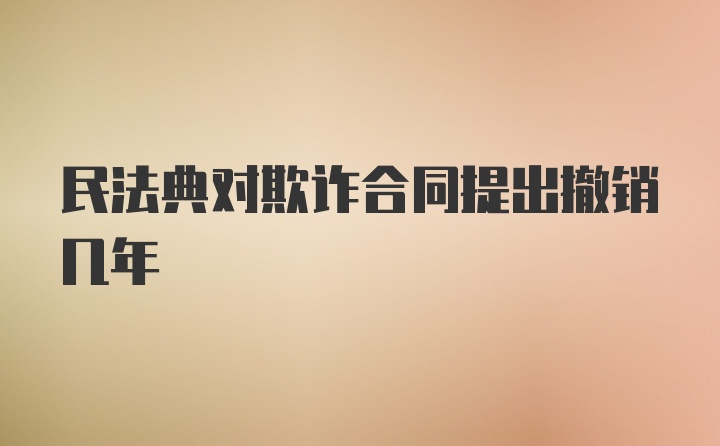 民法典对欺诈合同提出撤销几年